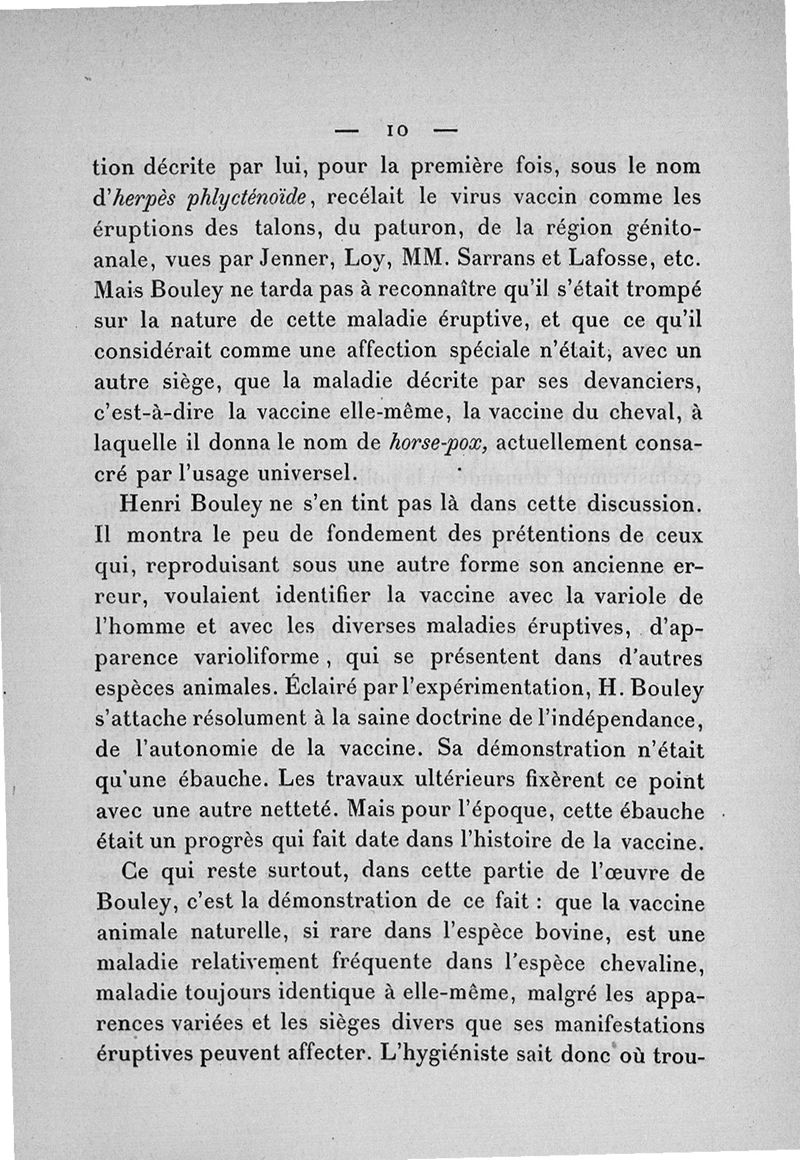 — 10 —

tion décrite par lui, pour la première fois, sous le nom d'herpès phlycténoïde, recélait le virus vaccin comme les éruptions des talons, du paturon, de la région génito-anale, vues par Jenner, Loy, MM. Sarrans et Lafosse, etc. Mais Bouley ne tarda pas à reconnaître qu'il s'était trompé sur la nature de cette maladie éruptive, et que ce qu'il considérait comme une affection spéciale n'était, avec un autre siège, que la maladie décrite par ses devanciers, c'est-à-dire la vaccine elle-même, la vaccine du cheval, à laquelle il donna le nom de horse-pox, actuellement consacré par l'usage universel.

Henri Bouley ne s'en tint pas là dans cette discussion. Il montra le peu de fondement des prétentions de ceux qui, reproduisant sous une autre forme son ancienne erreur, voulaient identifier la vaccine avec la variole de l'homme et avec les diverses maladies éruptives, d'apparence varioliforme, qui se présentent dans d'autres espèces animales. Éclairé par l'expérimentation, H. Bouley s'attache résolument à la saine doctrine de l'indépendance, de l'autonomie de la vaccine. Sa démonstration n'était qu'une ébauche. Les travaux ultérieurs fixèrent ce point avec une autre netteté. Mais pour l'époque, cette ébauche était un progrès qui fait date dans l'histoire de la vaccine.

Ce qui reste surtout, dans cette partie de l'œuvre de Bouley, c'est la démonstration de ce fait : que la vaccine animale naturelle, si rare dans l'espèce bovine, est une maladie relativement fréquente dans l'espèce chevaline, maladie toujours identique à elle-même, malgré les apparences variées et les sièges divers que ses manifestations éruptives peuvent affecter. L'hygiéniste sait donc où trou-